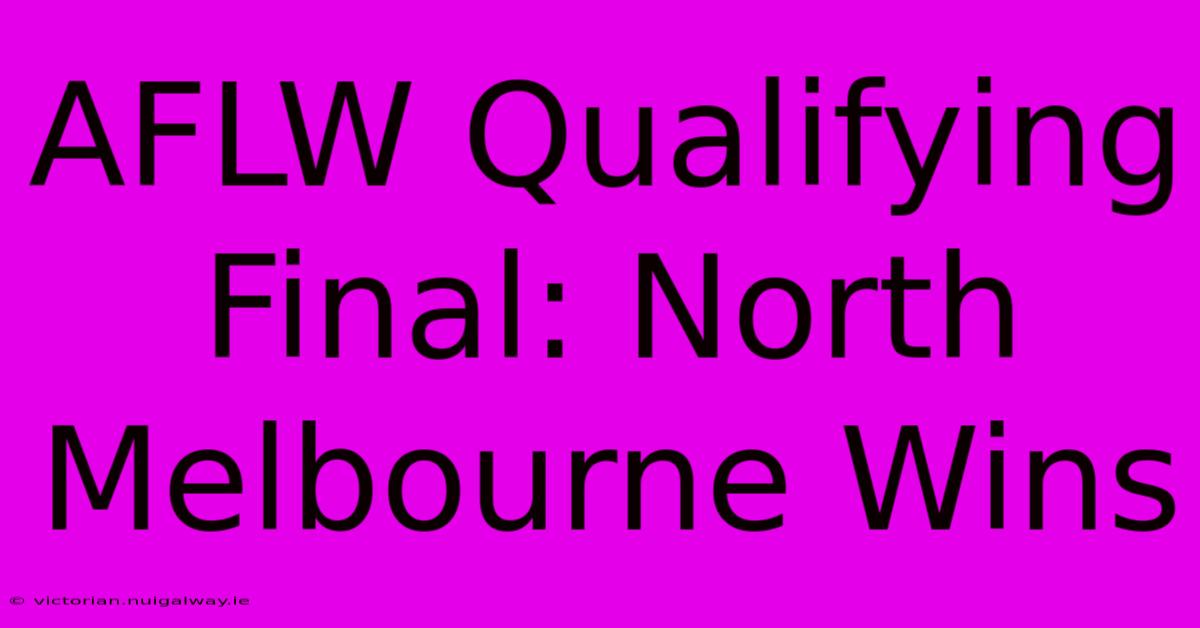 AFLW Qualifying Final: North Melbourne Wins

© victorian.nuigalway.ie